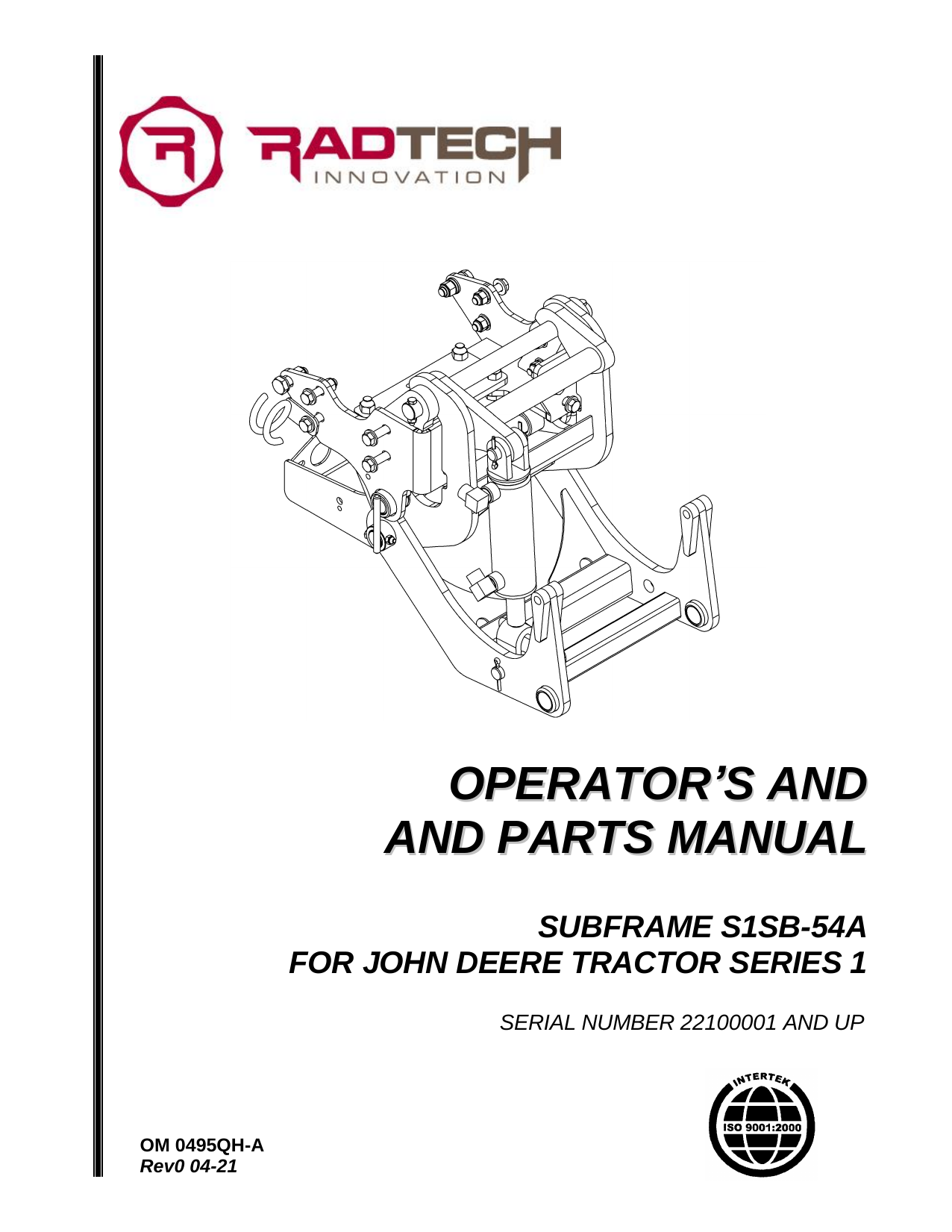 RADTECH
INNOVATION

OPERATOR'S AND
AND PARTS MANUAL

SUBFRAME S1SB-54A
FOR JOHN DEERE TRACTOR SERIES 1

SERIAL NUMBER 22100001 AND UP

INTERTEK
ISO 9001:2000

OM 0495QH-A
Rev0 04-21